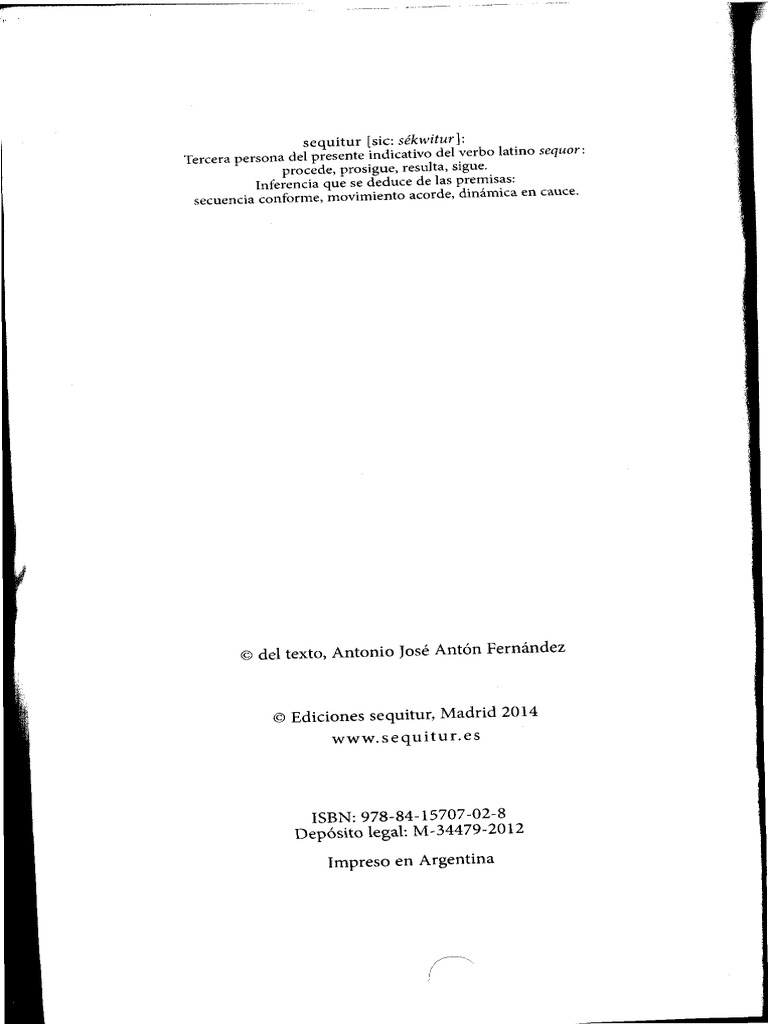 sequitur [sic: sékwitur]:
Tercera persona del presente indicativo del verbo latino sequor:
procede, prosigue, resulta, sigue.
Inferencia que se deduce de las premisas:
secuencia conforme, movimiento acorde, dinámica en cauce.

© del texto, Antonio José Antón Fernández

© Ediciones sequitur, Madrid 2014
www.sequitur.es

ISBN: 978-84-15707-02-8
Depósito legal: M-34479-2012

Impreso en Argentina